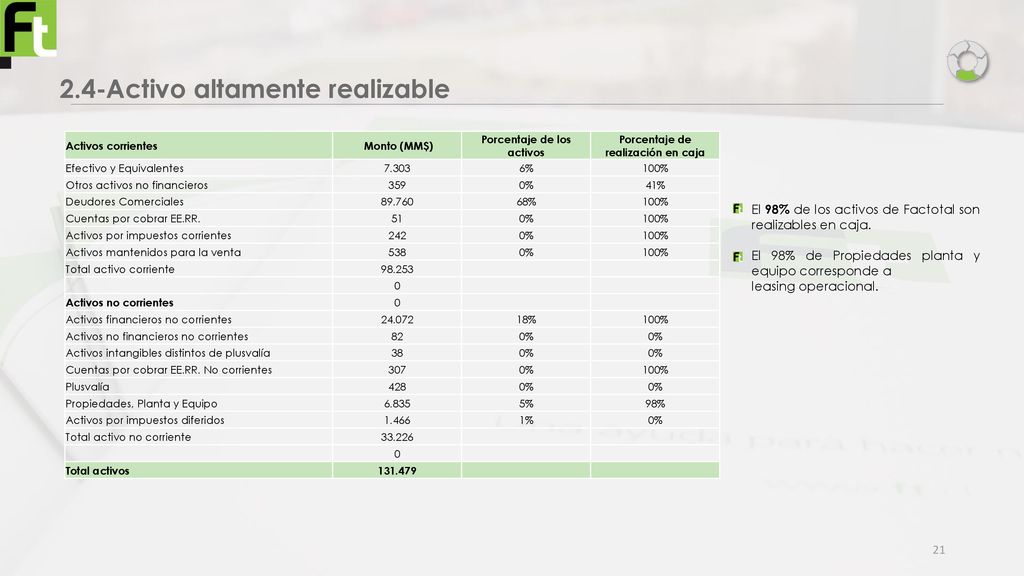 Ft

2.4-Activo altamente realizable

| Activos corrientes | Monto (MM$) | Porcentaje de los activos | Porcentaje de realización en caja |
|---|---|---|---|
| Efectivo y Equivalentes | 7.303 | 6% | 100% |
| Otros activos no financieros | 359 | 0% | 41% |
| Deudores Comerciales | 89.760 | 68% | 100% |
| Cuentas por cobrar EE.RR. | 51 | 0% | 100% |
| Activos por impuestos corrientes | 242 | 0% | 100% |
| Activos mantenidos para la venta | 538 | 0% | 100% |
| Total activo corriente | 98.253 | | |
| | 0 | | |
| Activos no corrientes | 0 | | |
| Activos financieros no corrientes | 24.072 | 18% | 100% |
| Activos no financieros no corrientes | 82 | 0% | 0% |
| Activos intangibles distintos de plusvalía | 38 | 0% | 0% |
| Cuentas por cobrar EE.RR. No corrientes | 307 | 0% | 100% |
| Plusvalía | 428 | 0% | 0% |
| Propiedades, Planta y Equipo | 6.835 | 5% | 98% |
| Activos por impuestos diferidos | 1.466 | 1% | 0% |
| Total activo no corriente | 33.226 | | |
| | 0 | | |
| Total activos | 131.479 | | |

El 98% de los activos de Factotal son realizables en caja.

El 98% de Propiedades planta y equipo corresponde a leasing operacional.

21